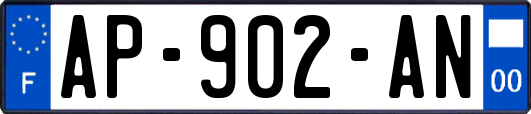 F
AP-902-AN
00